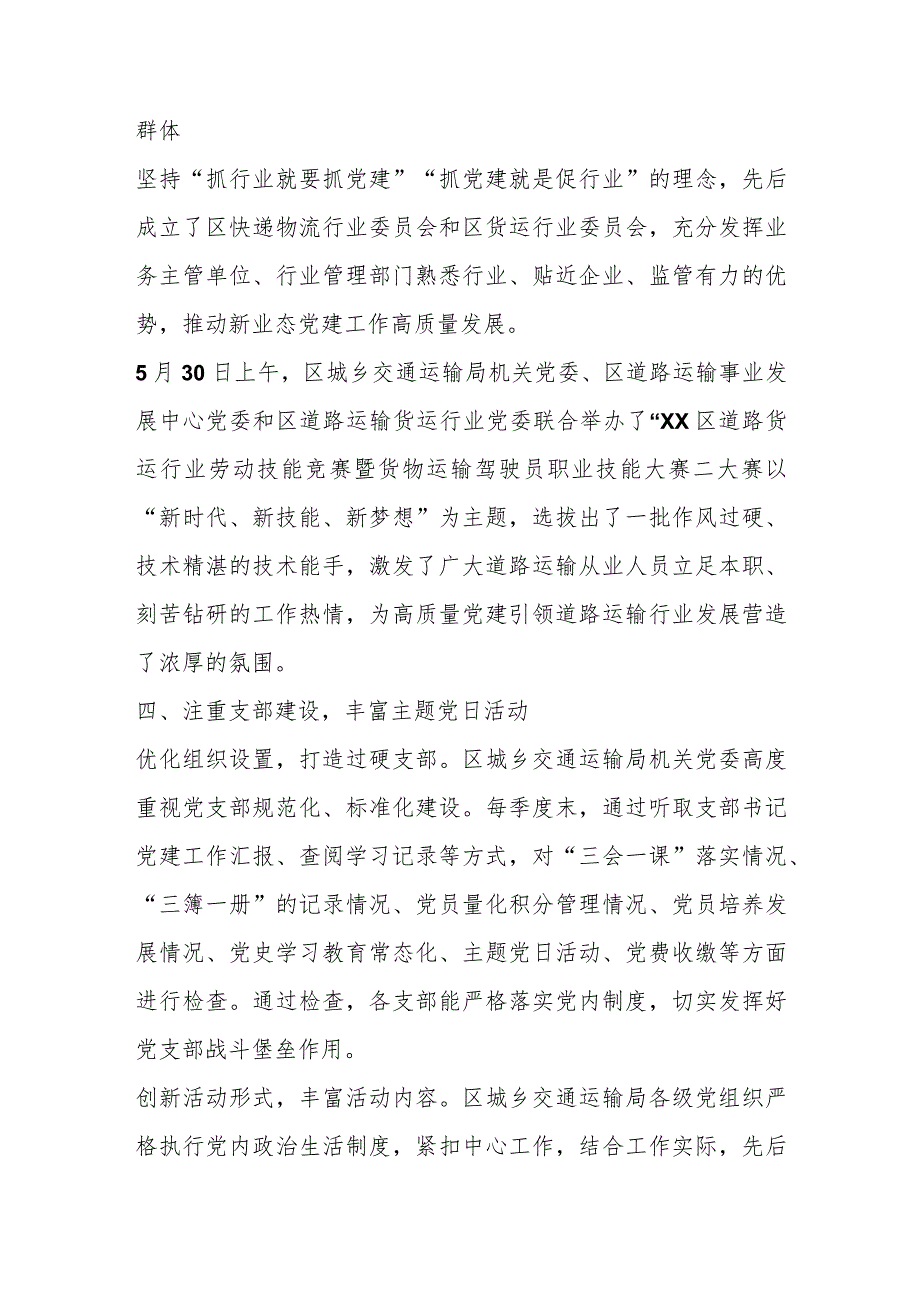 群体

坚持“抓行业就要抓党建”“抓党建就是促行业”的理念，先后成立了区快递物流行业委员会和区货运行业委员会，充分发挥业务主管单位、行业管理部门熟悉行业、贴近企业、监管有力的优势，推动新业态党建工作高质量发展。

5月30日上午，区城乡交通运输局机关党委、区道路运输事业发展中心党委和区道路运输货运行业党委联合举办了“XX区道路货运行业劳动技能竞赛暨货物运输驾驶员职业技能大赛二大赛以“新时代、新技能、新梦想”为主题，选拔出了一批作风过硬、技术精湛的技术能手，激发了广大道路运输从业人员立足本职、刻苦钻研的工作热情，为高质量党建引领道路运输行业发展营造了浓厚的氛围。

四、注重支部建设，丰富主题党日活动

优化组织设置，打造过硬支部。区城乡交通运输局机关党委高度重视党支部规范化、标准化建设。每季度末，通过听取支部书记党建工作汇报、查阅学习记录等方式，对“三会一课”落实情况、“三簿一册”的记录情况、党员量化积分管理情况、党员培养发展情况、党史学习教育常态化、主题党日活动、党费收缴等方面进行检查。通过检查，各支部能严格落实党内制度，切实发挥好党支部战斗堡垒作用。

创新活动形式，丰富活动内容。区城乡交通运输局各级党组织严格执行党内政治生活制度，紧扣中心工作，结合工作实际，先后